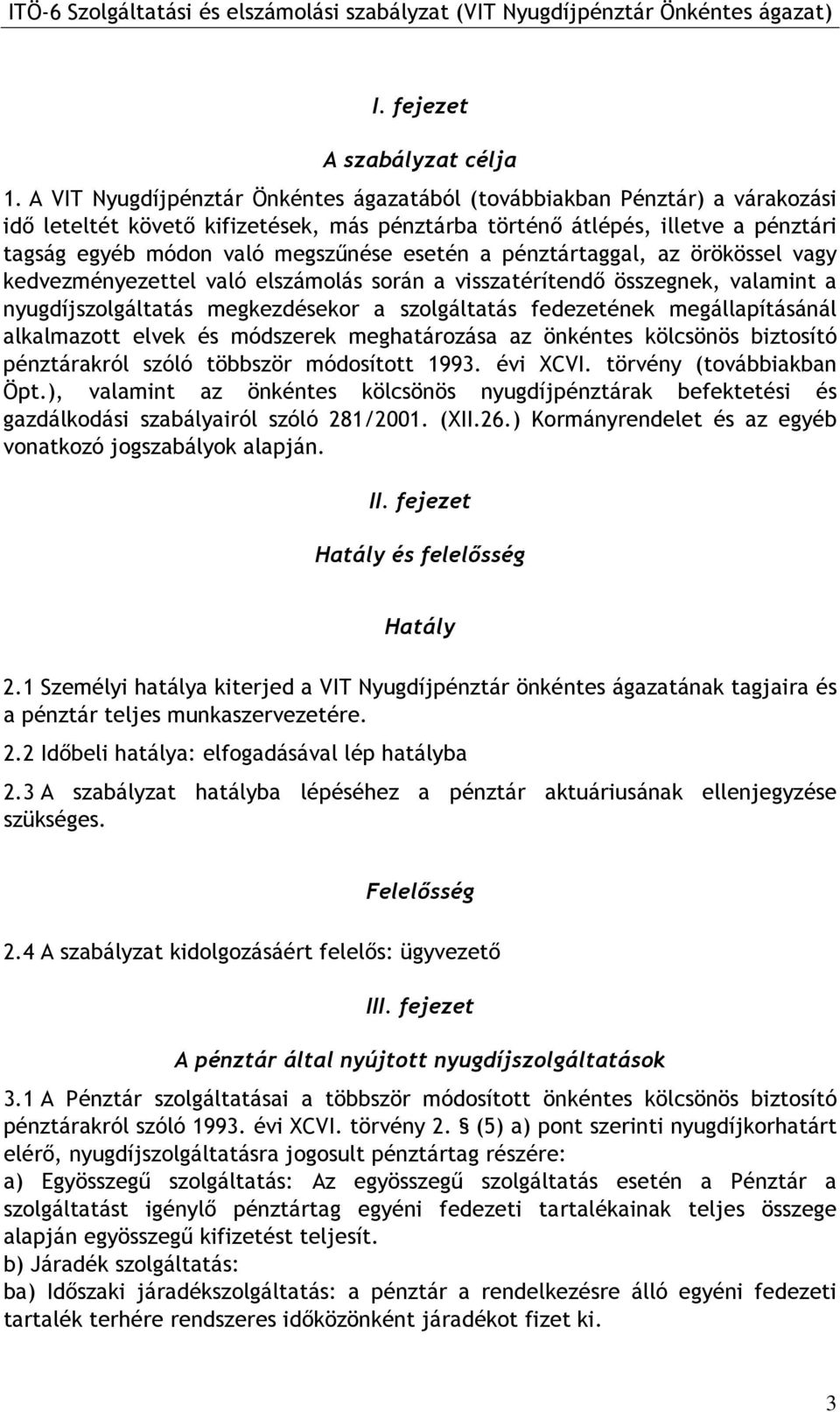 ITÖ-6 Szolgáltatási és elszámolási szabályzat (VIT Nyugdíjpénztár Önkéntes ágazat)

I. fejezet

A szabályzat célja

1. A VIT Nyugdíjpénztár Önkéntes ágazatából (továbbiakban Pénztár) a várakozási idő leteltét követő kifizetések, más pénztárba történő átlépés, illetve a pénztári tagság egyéb módon való megszűnése esetén a pénztártaggal, az örökössel vagy kedvezményezettel való elszámolás során a visszatérítendő összegnek, valamint a nyugdíjszolgáltatás megkezdésekor a szolgáltatás fedezetének megállapításánál alkalmazott elvek és módszerek meghatározása az önkéntes kölcsönös biztosító pénztárakról szóló többször módosított 1993. évi XCVI. törvény (továbbiakban Öpt.), valamint az önkéntes kölcsönös nyugdíjpénztárak befektetési és gazdálkodási szabályairól szóló 281/2001. (XII.26.) Kormányrendelet és az egyéb vonatkozó jogszabályok alapján.

II. fejezet

Hatály és felelősség

Hatály

2.1 Személyi hatálya kiterjed a VIT Nyugdíjpénztár önkéntes ágazatának tagjaira és a pénztár teljes munkaszervezetére.

2.2 Időbeli hatálya: elfogadásával lép hatályba

2.3 A szabályzat hatályba lépéséhez a pénztár aktuáriusának ellenjegyzése szükséges.

Felelősség

2.4 A szabályzat kidolgozásáért felelős: ügyvezető

III. fejezet

A pénztár által nyújtott nyugdíjszolgáltatások

3.1 A Pénztár szolgáltatásai a többször módosított önkéntes kölcsönös biztosító pénztárakról szóló 1993. évi XCVI. törvény 2. § (5) a) pont szerinti nyugdíjkorhatárt elérő, nyugdíjszolgáltatásra jogosult pénztártag részére:

a) Egyösszegű szolgáltatás: Az egyösszegű szolgáltatás esetén a Pénztár a szolgáltatást igénylő pénztártag egyéni fedezeti tartalékainak teljes összege alapján egyösszegű kifizetést teljesít.

b) Járadék szolgáltatás:

ba) Időszaki járadékszolgáltatás: a pénztár a rendelkezésre álló egyéni fedezeti tartalék terhére rendszeres időközönként járadékot fizet ki.

3